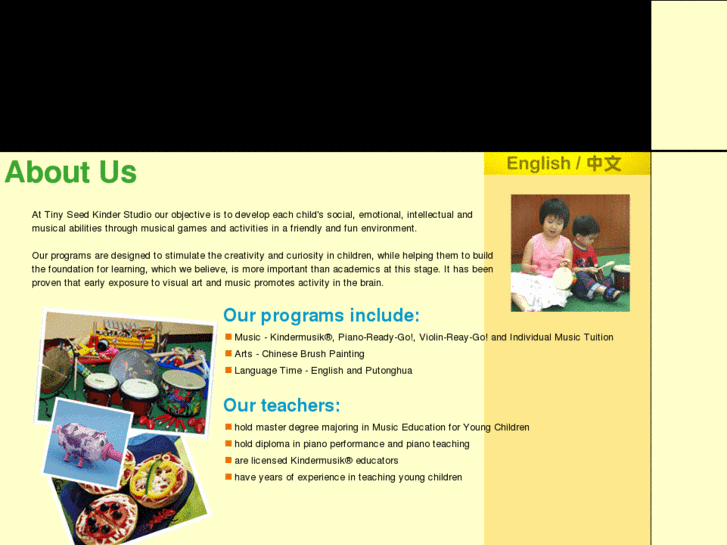 About Us

English / 中文

At Tiny Seed Kinder Studio our objective is to develop each child's social, emotional, intellectual and musical abilities through musical games and activities in a friendly and fun environment.

Our programs are designed to stimulate the creativity and curiosity in children, while helping them to build the foundation for learning, which we believe, is more important than academics at this stage. It has been proven that early exposure to visual art and music promotes activity in the brain.

Our programs include:

Music - Kindermusik®, Piano-Ready-Go!, Violin-Reay-Go! and Individual Music Tuition

Arts - Chinese Brush Painting

Language Time - English and Putonghua

Our teachers:

hold master degree majoring in Music Education for Young Children

hold diploma in piano performance and piano teaching

are licensed Kindermusik® educators

have years of experience in teaching young children